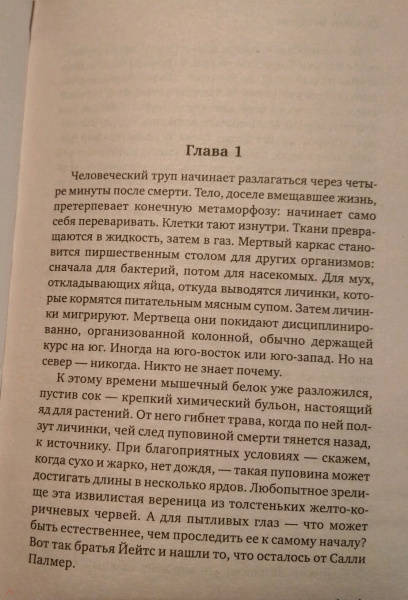 Глава 1

Человеческий труп начинает разлагаться через четыре минуты после смерти. Тело, доселе вмещавшее жизнь, претерпевает конечную метаморфозу: начинает само себя переваривать. Клетки тают изнутри. Ткани превращаются в жидкость, затем в газ. Мертвый каркас становится пиршественным столом для других организмов: сначала для бактерий, потом для насекомых. Для мух, откладывающих яйца, откуда выводятся личинки, которые кормятся питательным мясным супом. Затем личинки мигрируют. Мертвеца они покидают дисциплинированно, организованной колонной, обычно держащей курс на юг. Иногда на юго-восток или юго-запад. Но на север — никогда. Никто не знает почему.

К этому времени мышечный белок уже разложился, пустив сок — крепкий химический бульон, настоящий яд для растений. От него гибнет трава, когда по ней ползут личинки, чей след пуповиной смерти тянется назад, к источнику. При благоприятных условиях — скажем, когда сухо и жарко, нет дождя, — такая пуповина может достигать длины в несколько ярдов. Любопытное зрелище эта извилистая вереница из толстеньких желто-коричневых червей. А для пытливых глаз — что может быть естественнее, чем проследить ее к самому началу? Вот так братья Йейтс и нашли то, что осталось от Салли Палмер.